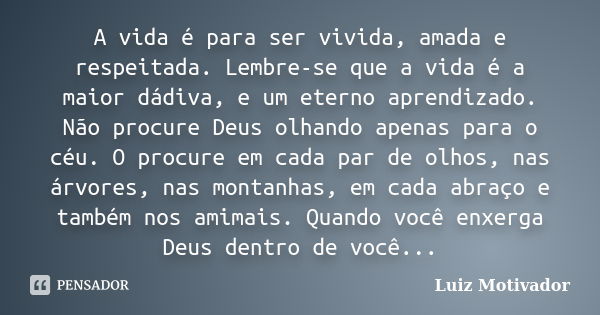 A vida é para ser vivida, amada e respeitada. Lembre-se que a vida é a maior dádiva, e um eterno aprendizado. Não procure Deus olhando apenas para o céu. O procure em cada par de olhos, nas árvores, nas montanhas, em cada abraço e também nos amimais. Quando você enxerga Deus dentro de você...

PENSADOR

Luiz Motivador